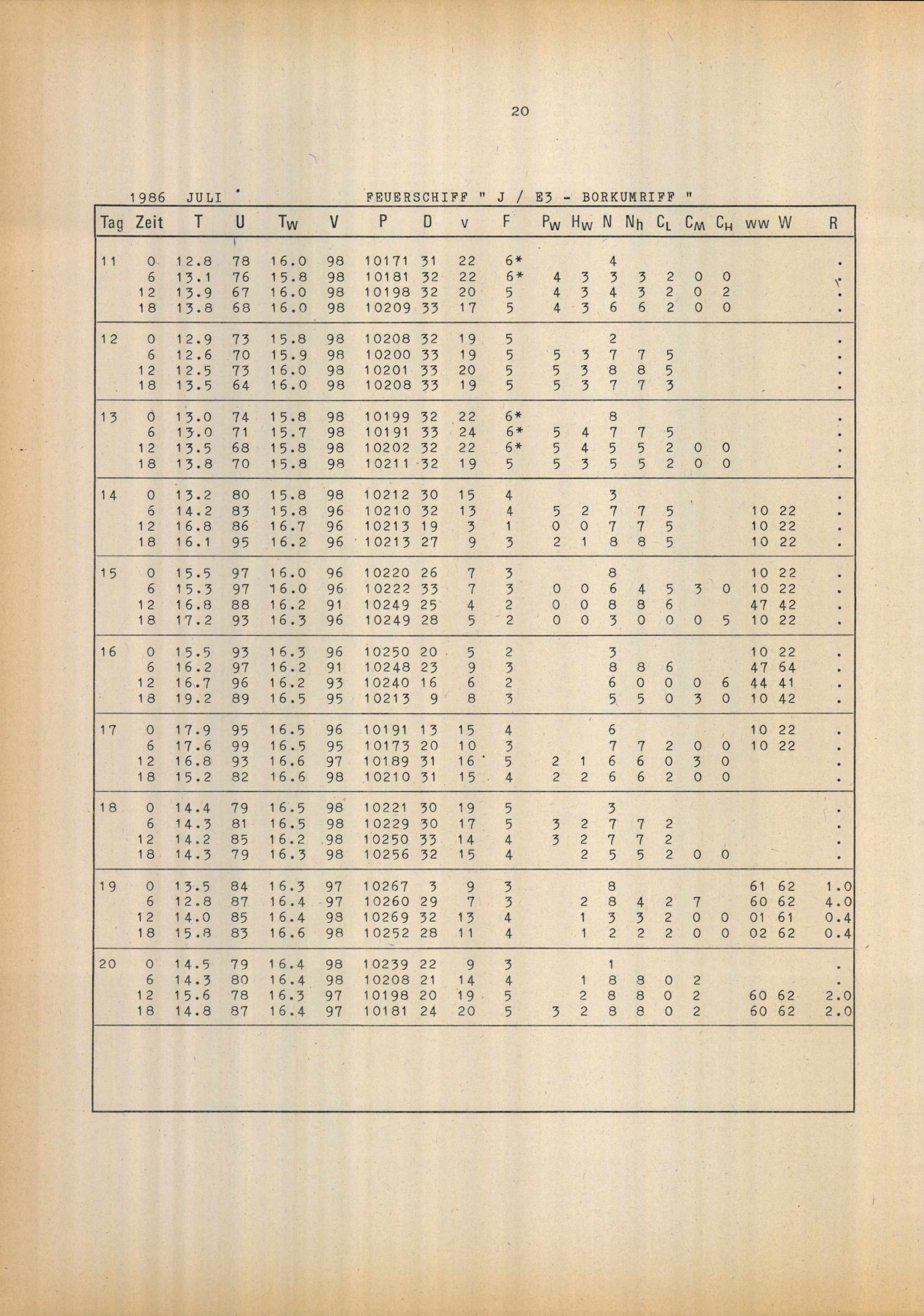 20

1986 JULI FEUERSCHIFF " J / E3 - BORKUMRIFF "

| Tag | Zeit | T | U | $T_W$ | V | P | D | v | F | $P_W$ | $H_W$ | N | $N_h$ | $C_L$ | $C_M$ | $C_H$ | ww | W | R |
|---|---|---|---|---|---|---|---|---|---|---|---|---|---|---|---|---|---|---|---|
| 11 | 0 | 12.8 | 78 | 16.0 | 98 | 10171 | 31 | 22 | 6* | | | 4 | | | | | | | . |
| | 6 | 13.1 | 76 | 15.8 | 98 | 10181 | 32 | 22 | 6* | 4 | 3 | 3 | 3 | 2 | 0 | 0 | | | . |
| | 12 | 13.9 | 67 | 16.0 | 98 | 10198 | 32 | 20 | 5 | 4 | 3 | 4 | 3 | 2 | 0 | 2 | | | . |
| | 18 | 13.8 | 68 | 16.0 | 98 | 10209 | 33 | 17 | 5 | 4 | 3 | 6 | 6 | 2 | 0 | 0 | | | . |
| 12 | 0 | 12.9 | 73 | 15.8 | 98 | 10208 | 32 | 19 | 5 | | | 2 | | | | | | | . |
| | 6 | 12.6 | 70 | 15.9 | 98 | 10200 | 33 | 19 | 5 | 5 | 3 | 7 | 7 | 5 | | | | | . |
| | 12 | 12.5 | 73 | 16.0 | 98 | 10201 | 33 | 20 | 5 | 5 | 3 | 8 | 8 | 5 | | | | | . |
| | 18 | 13.5 | 64 | 16.0 | 98 | 10208 | 33 | 19 | 5 | 5 | 3 | 7 | 7 | 3 | | | | | . |
| 13 | 0 | 13.0 | 74 | 15.8 | 98 | 10199 | 32 | 22 | 6* | | | 8 | | | | | | | . |
| | 6 | 13.0 | 71 | 15.7 | 98 | 10191 | 33 | 24 | 6* | 5 | 4 | 7 | 7 | 5 | | | | | . |
| | 12 | 13.5 | 68 | 15.8 | 98 | 10202 | 32 | 22 | 6* | 5 | 4 | 5 | 5 | 2 | 0 | 0 | | | . |
| | 18 | 13.8 | 70 | 15.8 | 98 | 10211 | 32 | 19 | 5 | 5 | 3 | 5 | 5 | 2 | 0 | 0 | | | . |
| 14 | 0 | 13.2 | 80 | 15.8 | 98 | 10212 | 30 | 15 | 4 | | | 3 | | | | | | | . |
| | 6 | 14.2 | 83 | 15.8 | 96 | 10210 | 32 | 13 | 4 | 5 | 2 | 7 | 7 | 5 | | | 10 | 22 | . |
| | 12 | 16.8 | 86 | 16.7 | 96 | 10213 | 19 | 3 | 1 | 0 | 0 | 7 | 7 | 5 | | | 10 | 22 | . |
| | 18 | 16.1 | 95 | 16.2 | 96 | 10213 | 27 | 9 | 3 | 2 | 1 | 8 | 8 | 5 | | | 10 | 22 | . |
| 15 | 0 | 15.5 | 97 | 16.0 | 96 | 10220 | 26 | 7 | 3 | | | 8 | | | | | 10 | 22 | . |
| | 6 | 15.3 | 97 | 16.0 | 96 | 10222 | 33 | 7 | 3 | 0 | 0 | 6 | 4 | 5 | 3 | 0 | 10 | 22 | . |
| | 12 | 16.8 | 88 | 16.2 | 91 | 10249 | 25 | 4 | 2 | 0 | 0 | 8 | 8 | 6 | | | 47 | 42 | . |
| | 18 | 17.2 | 93 | 16.3 | 96 | 10249 | 28 | 5 | 2 | 0 | 0 | 3 | 0 | 0 | 0 | 5 | 10 | 22 | . |
| 16 | 0 | 15.5 | 93 | 16.3 | 96 | 10250 | 20 | 5 | 2 | | | 3 | | | | | 10 | 22 | . |
| | 6 | 16.2 | 97 | 16.2 | 91 | 10248 | 23 | 9 | 3 | | | 8 | 8 | 6 | | | 47 | 64 | . |
| | 12 | 16.7 | 96 | 16.2 | 93 | 10240 | 16 | 6 | 2 | | | 6 | 0 | 0 | 0 | 6 | 44 | 41 | . |
| | 18 | 19.2 | 89 | 16.5 | 95 | 10213 | 9 | 8 | 3 | | | 5 | 5 | 0 | 3 | 0 | 10 | 42 | . |
| 17 | 0 | 17.9 | 95 | 16.5 | 96 | 10191 | 13 | 15 | 4 | | | 6 | | | | | 10 | 22 | . |
| | 6 | 17.6 | 99 | 16.5 | 95 | 10173 | 20 | 10 | 3 | | | 7 | 7 | 2 | 0 | 0 | 10 | 22 | . |
| | 12 | 16.8 | 93 | 16.6 | 97 | 10189 | 31 | 16 | 5 | 2 | 1 | 6 | 6 | 0 | 3 | 0 | | | . |
| | 18 | 15.2 | 82 | 16.6 | 98 | 10210 | 31 | 15 | 4 | 2 | 2 | 6 | 6 | 2 | 0 | 0 | | | . |
| 18 | 0 | 14.4 | 79 | 16.5 | 98 | 10221 | 30 | 19 | 5 | | | 3 | | | | | | | . |
| | 6 | 14.3 | 81 | 16.5 | 98 | 10229 | 30 | 17 | 5 | 3 | 2 | 7 | 7 | 2 | | | | | . |
| | 12 | 14.2 | 85 | 16.2 | 98 | 10250 | 33 | 14 | 4 | 3 | 2 | 7 | 7 | 2 | | | | | . |
| | 18 | 14.3 | 79 | 16.3 | 98 | 10256 | 32 | 15 | 4 | | 2 | 5 | 5 | 2 | 0 | 0 | | | . |
| 19 | 0 | 13.5 | 84 | 16.3 | 97 | 10267 | 3 | 9 | 3 | | | 8 | | | | | 61 | 62 | 1.0 |
| | 6 | 12.8 | 87 | 16.4 | 97 | 10260 | 29 | 7 | 3 | | 2 | 8 | 4 | 2 | 7 | | 60 | 62 | 4.0 |
| | 12 | 14.0 | 85 | 16.4 | 98 | 10269 | 32 | 13 | 4 | | 1 | 3 | 3 | 2 | 0 | 0 | 01 | 61 | 0.4 |
| | 18 | 15.8 | 83 | 16.6 | 98 | 10252 | 28 | 11 | 4 | | 1 | 2 | 2 | 2 | 0 | 0 | 02 | 62 | 0.4 |
| 20 | 0 | 14.5 | 79 | 16.4 | 98 | 10239 | 22 | 9 | 3 | | | 1 | | | | | | | . |
| | 6 | 14.3 | 80 | 16.4 | 98 | 10208 | 21 | 14 | 4 | | 1 | 8 | 8 | 0 | 2 | | | | . |
| | 12 | 15.6 | 78 | 16.3 | 97 | 10198 | 20 | 19 | 5 | | 2 | 8 | 8 | 0 | 2 | | 60 | 62 | 2.0 |
| | 18 | 14.8 | 87 | 16.4 | 97 | 10181 | 24 | 20 | 5 | 3 | 2 | 8 | 8 | 0 | 2 | | 60 | 62 | 2.0 |